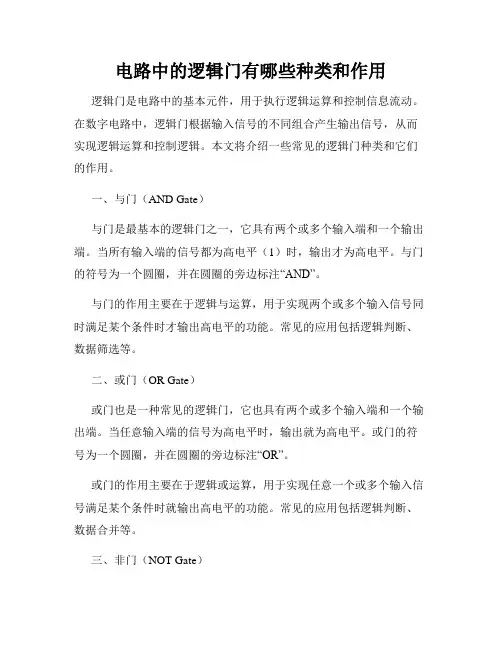 电路中的逻辑门有哪些种类和作用

逻辑门是电路中的基本元件，用于执行逻辑运算和控制信息流动。在数字电路中，逻辑门根据输入信号的不同组合产生输出信号，从而实现逻辑运算和控制逻辑。本文将介绍一些常见的逻辑门种类和它们的作用。

一、与门（AND Gate）

与门是最基本的逻辑门之一，它具有两个或多个输入端和一个输出端。当所有输入端的信号都为高电平（1）时，输出才为高电平。与门的符号为一个圆圈，并在圆圈的旁边标注“AND”。

与门的作用主要在于逻辑与运算，用于实现两个或多个输入信号同时满足某个条件时才输出高电平的功能。常见的应用包括逻辑判断、数据筛选等。

二、或门（OR Gate）

或门也是一种常见的逻辑门，它也具有两个或多个输入端和一个输出端。当任意输入端的信号为高电平时，输出就为高电平。或门的符号为一个圆圈，并在圆圈的旁边标注“OR”。

或门的作用主要在于逻辑或运算，用于实现任意一个或多个输入信号满足某个条件时就输出高电平的功能。常见的应用包括逻辑判断、数据合并等。

三、非门（NOT Gate）